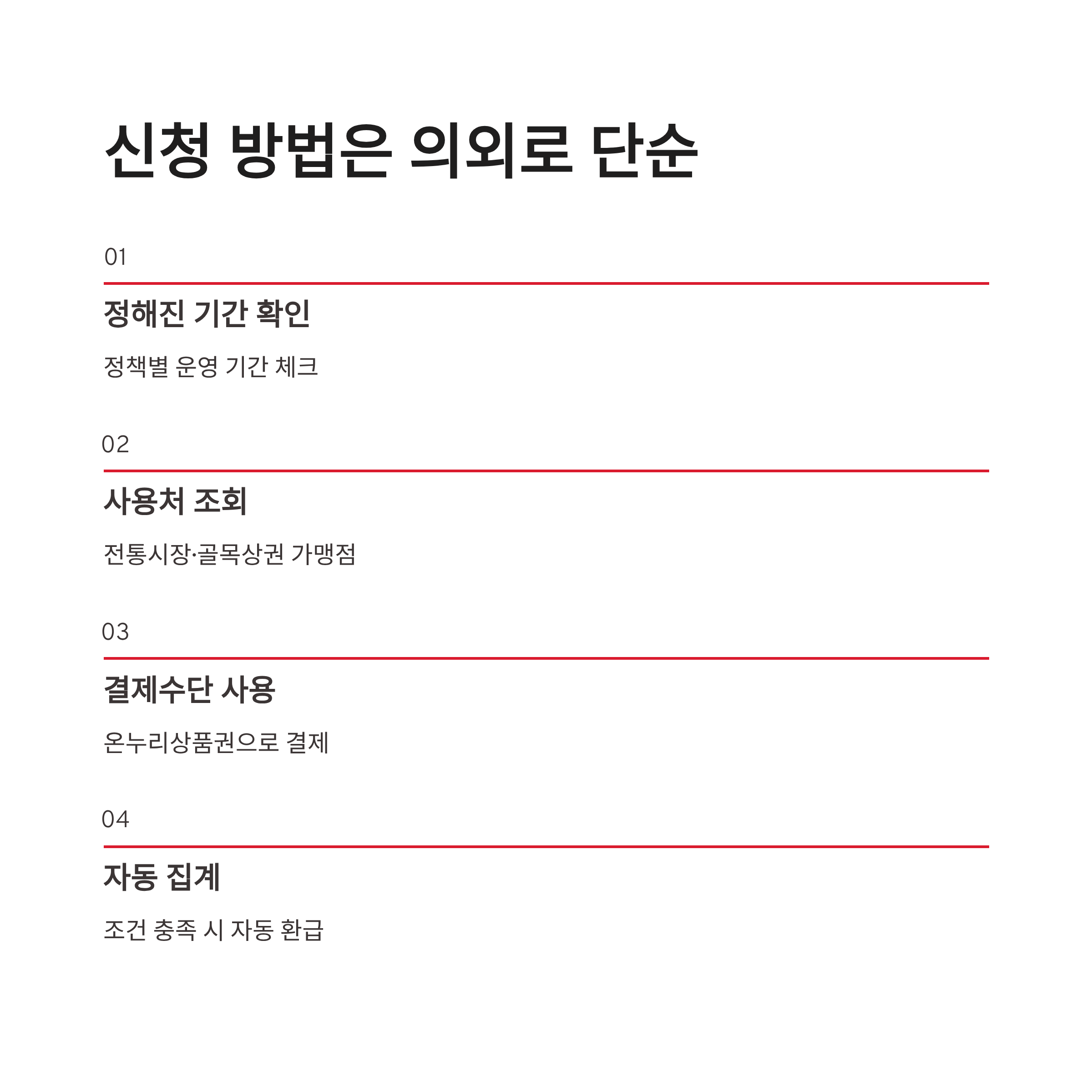 신청 방법은 의외로 단순

01

정해진 기간 확인

정책별 운영 기간 체크

02

사용처 조회

전통시장·골목상권 가맹점

03

결제수단 사용

온누리상품권으로 결제

04

자동 집계

조건 충족 시 자동 환급